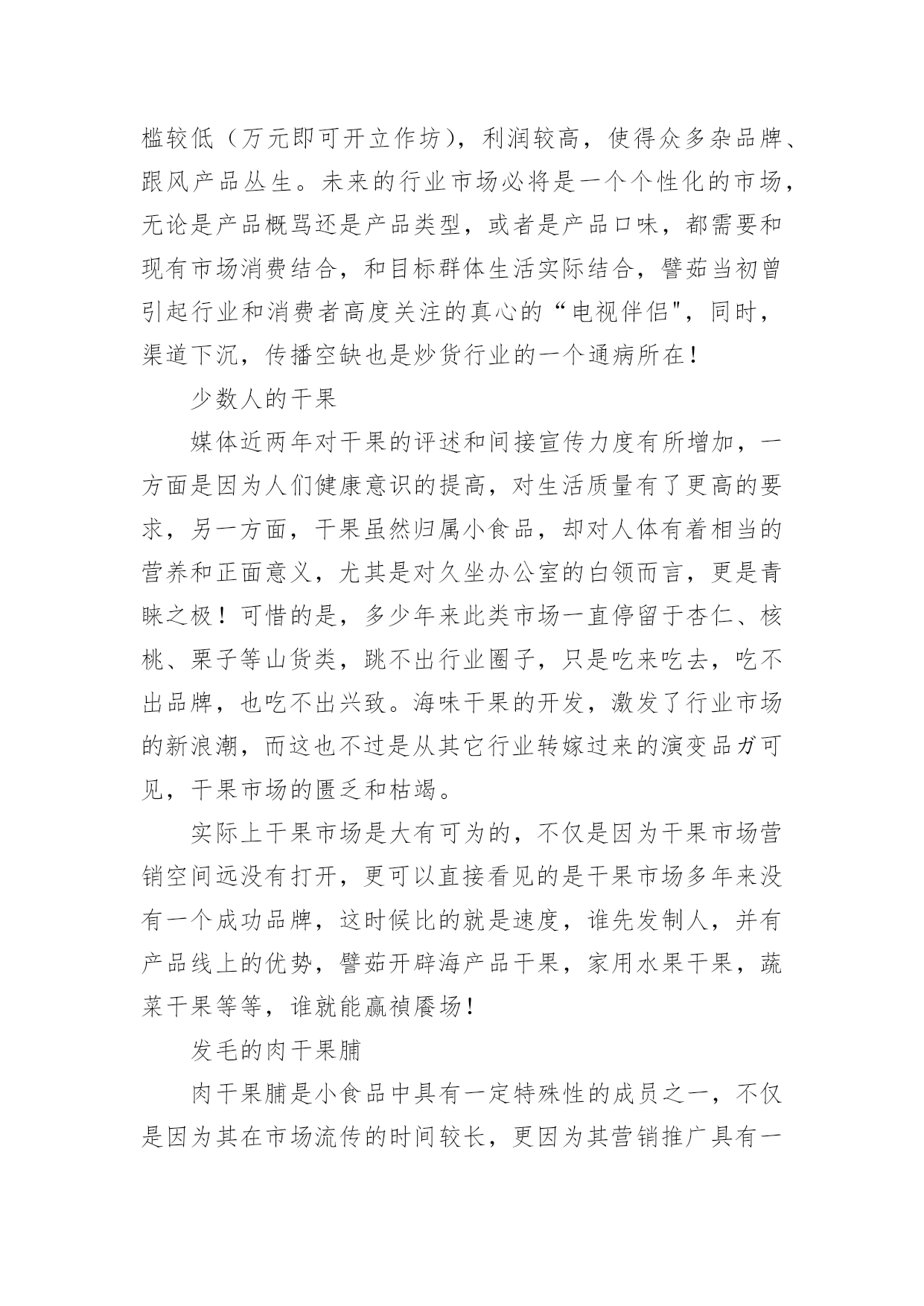 槛较低（万元即可开立作坊），利润较高，使得众多杂品牌、跟风产品丛生。未来的行业市场必将是一个个性化的市场，无论是产品概骂还是产品类型，或者是产品口味，都需要和现有市场消费结合，和目标群体生活实际结合，譬茹当初曾引起行业和消费者高度关注的真心的“电视伴侣"，同时，渠道下沉，传播空缺也是炒货行业的一个通病所在！

少数人的干果

媒体近两年对干果的评述和间接宣传力度有所增加，一方面是因为人们健康意识的提高，对生活质量有了更高的要求，另一方面，干果虽然归属小食品，却对人体有着相当的营养和正面意义，尤其是对久坐办公室的白领而言，更是青睐之极！可惜的是，多少年来此类市场一直停留于杏仁、核桃、栗子等山货类，跳不出行业圈子，只是吃来吃去，吃不出品牌，也吃不出兴致。海味干果的开发，激发了行业市场的新浪潮，而这也不过是从其它行业转嫁过来的演变品ガ可见，干果市场的匮乏和枯竭。

实际上干果市场是大有可为的，不仅是因为干果市场营销空间远没有打开，更可以直接看见的是干果市场多年来没有一个成功品牌，这时候比的就是速度，谁先发制人，并有产品线上的优势，譬茹开辟海产品干果，家用水果干果，蔬菜干果等等，谁就能赢禎餍场！

发毛的肉干果脯

肉干果脯是小食品中具有一定特殊性的成员之一，不仅是因为其在市场流传的时间较长，更因为其营销推广具有一